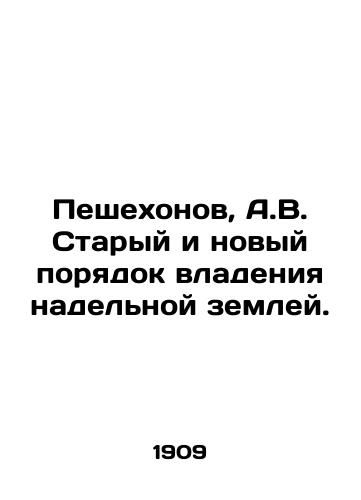 Пешехонов, А.В. Старый и новый порядок владения надельной землей.

1909